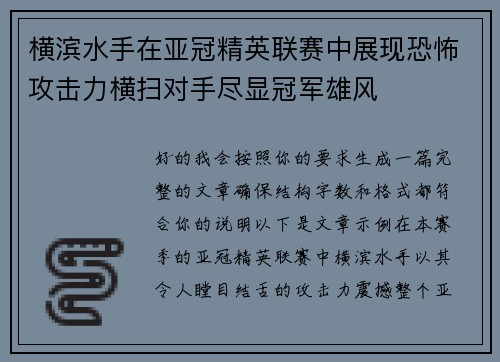 横滨水手在亚冠精英联赛中展现恐怖攻击力横扫对手尽显冠军雄风

好的我会按照你的要求生成一篇完整的文章确保结构字数和格式都符合你的说明以下是文章示例在本赛季的亚冠精英联赛中横滨水手以其令人瞠目结舌的攻击力震撼整个亚